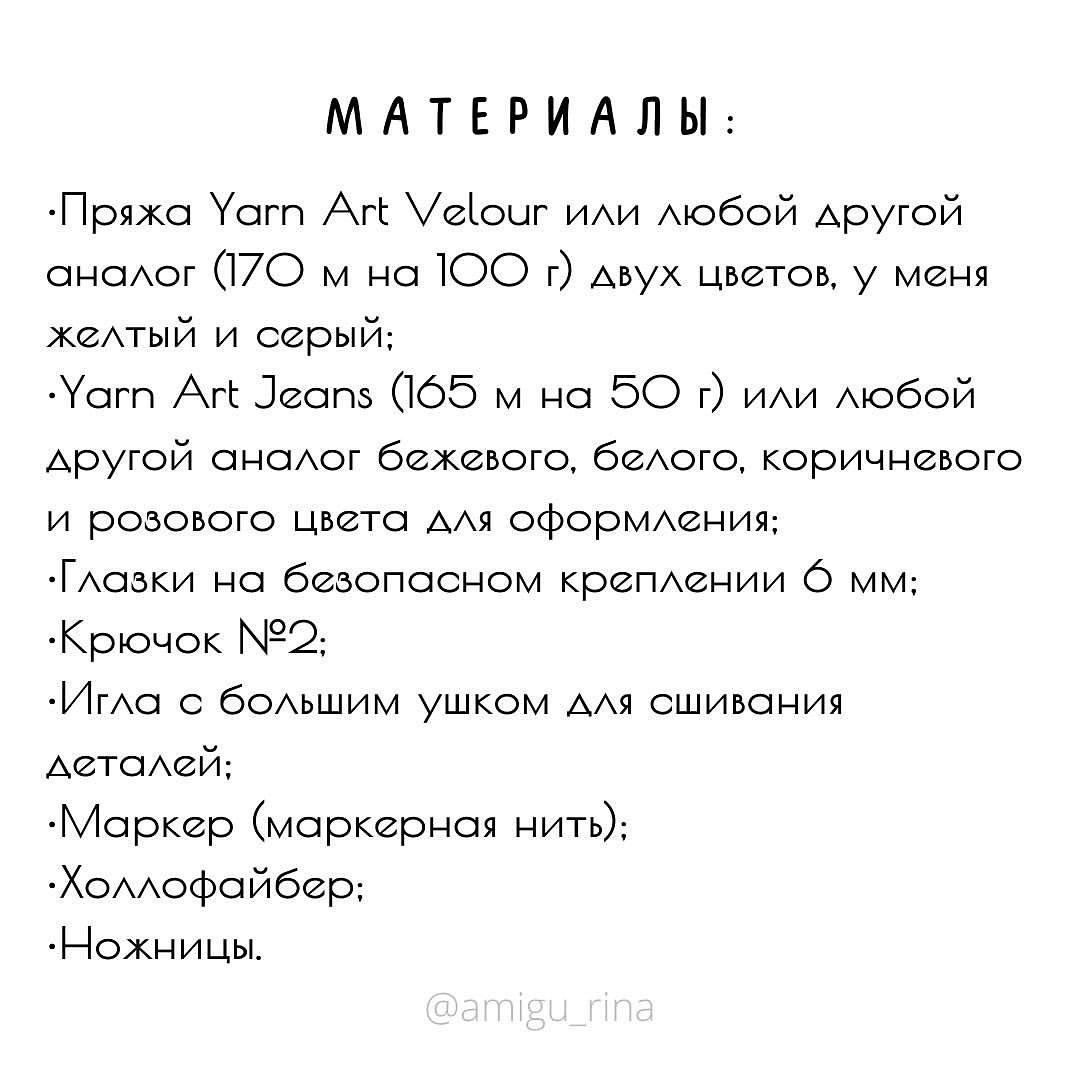 МАТЕРИАЛЫ:

·Пряжа Yarn Art Velour или любой другой аналог (170 м на 100 г) двух цветов, у меня желтый и серый;
·Yarn Art Jeans (165 м на 50 г) или любой другой аналог бежевого, белого, коричневого и розового цвета для оформления;
·Глазки на безопасном креплении 6 мм;
·Крючок №2;
·Игла с большим ушком для сшивания деталей;
·Маркер (маркерная нить);
·Холлофайбер;
·Ножницы.

@amigu_rina